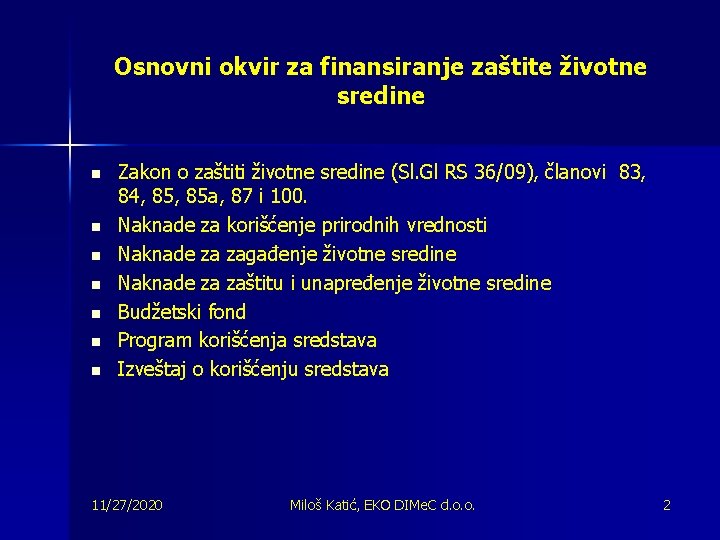 Osnovni okvir za finansiranje zaštite životne sredine

- Zakon o zaštiti životne sredine (Sl.Gl RS 36/09), članovi 83, 84, 85, 85a, 87 i 100.
- Naknade za korišćenje prirodnih vrednosti
- Naknade za zagađenje životne sredine
- Naknade za zaštitu i unapređenje životne sredine
- Budžetski fond
- Program korišćenja sredstava
- Izveštaj o korišćenju sredstava

11/27/2020 Miloš Katić, EKO DIMeC d.o.o. 2